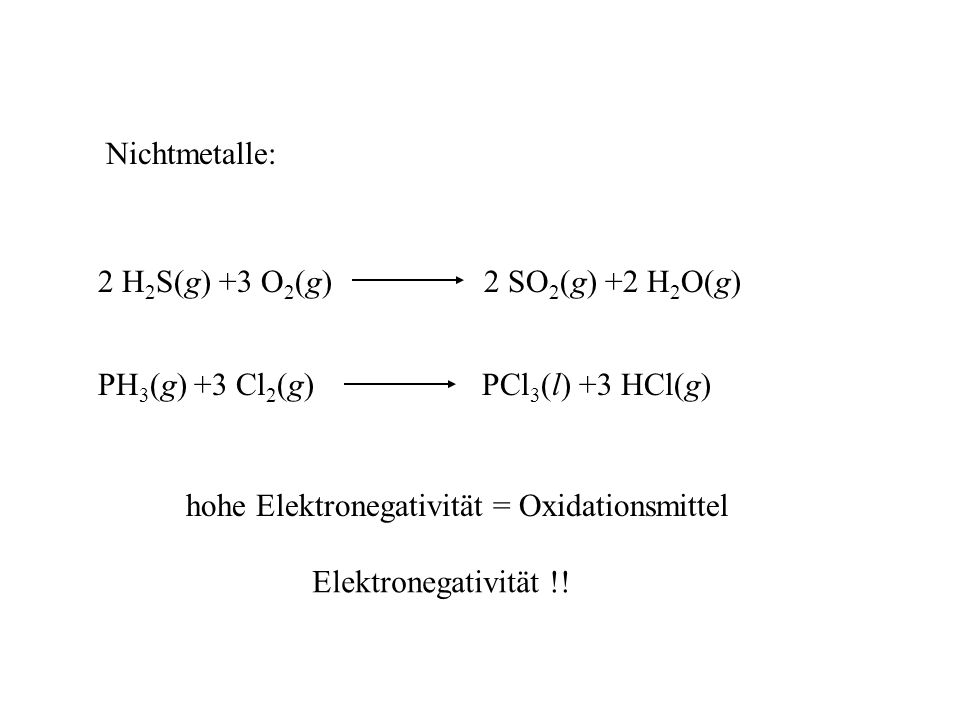 Nichtmetalle:

$2\ H_2S(g) + 3\ O_2(g) \longrightarrow 2\ SO_2(g) + 2\ H_2O(g)$

$PH_3(g) + 3\ Cl_2(g) \longrightarrow PCl_3(l) + 3\ HCl(g)$

hohe Elektronegativität = Oxidationsmittel

Elektronegativität !!